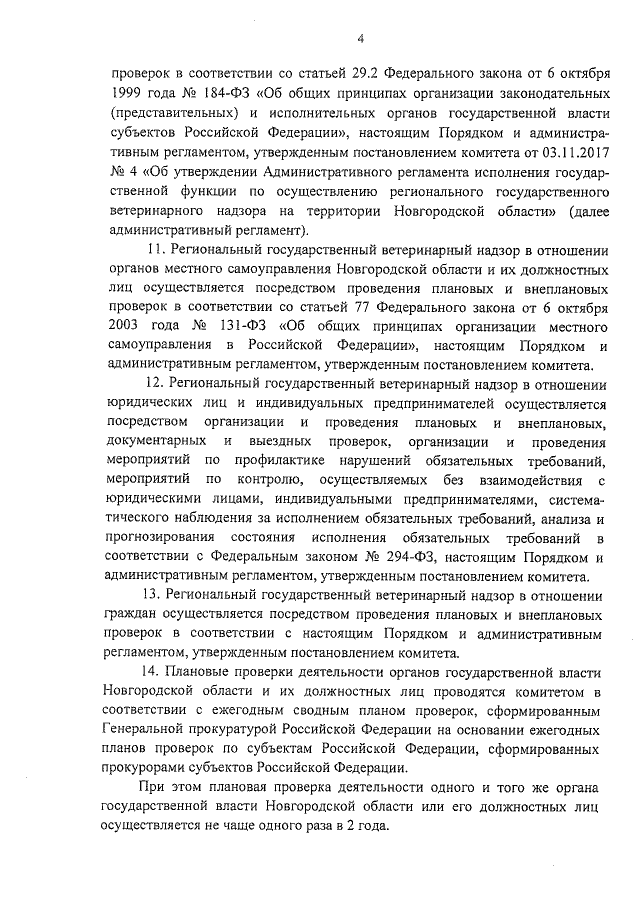 4

проверок в соответствии со статьей 29.2 Федерального закона от 6 октября 1999 года № 184-ФЗ «Об общих принципах организации законодательных (представительных) и исполнительных органов государственной власти субъектов Российской Федерации», настоящим Порядком и административным регламентом, утвержденным постановлением комитета от 03.11.2017 № 4 «Об утверждении Административного регламента исполнения государственной функции по осуществлению регионального государственного ветеринарного надзора на территории Новгородской области» (далее административный регламент).

11. Региональный государственный ветеринарный надзор в отношении органов местного самоуправления Новгородской области и их должностных лиц осуществляется посредством проведения плановых и внеплановых проверок в соответствии со статьей 77 Федерального закона от 6 октября 2003 года № 131-ФЗ «Об общих принципах организации местного самоуправления в Российской Федерации», настоящим Порядком и административным регламентом, утвержденным постановлением комитета.

12. Региональный государственный ветеринарный надзор в отношении юридических лиц и индивидуальных предпринимателей осуществляется посредством организации и проведения плановых и внеплановых, документарных и выездных проверок, организации и проведения мероприятий по профилактике нарушений обязательных требований, мероприятий по контролю, осуществляемых без взаимодействия с юридическими лицами, индивидуальными предпринимателями, систематического наблюдения за исполнением обязательных требований, анализа и прогнозирования состояния исполнения обязательных требований в соответствии с Федеральным законом № 294-ФЗ, настоящим Порядком и административным регламентом, утвержденным постановлением комитета.

13. Региональный государственный ветеринарный надзор в отношении граждан осуществляется посредством проведения плановых и внеплановых проверок в соответствии с настоящим Порядком и административным регламентом, утвержденным постановлением комитета.

14. Плановые проверки деятельности органов государственной власти Новгородской области и их должностных лиц проводятся комитетом в соответствии с ежегодным сводным планом проверок, сформированным Генеральной прокуратурой Российской Федерации на основании ежегодных планов проверок по субъектам Российской Федерации, сформированных прокурорами субъектов Российской Федерации.

При этом плановая проверка деятельности одного и того же органа государственной власти Новгородской области или его должностных лиц осуществляется не чаще одного раза в 2 года.